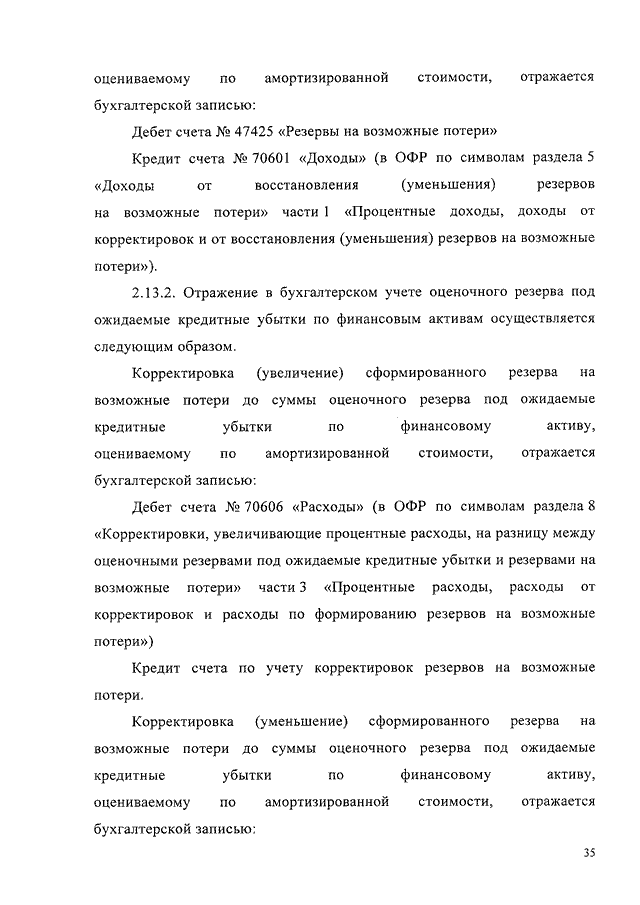 оцениваемому по амортизированной стоимости, отражается бухгалтерской записью:

Дебет счета № 47425 «Резервы на возможные потери»

Кредит счета № 70601 «Доходы» (в ОФР по символам раздела 5 «Доходы от восстановления (уменьшения) резервов на возможные потери» части 1 «Процентные доходы, доходы от корректировок и от восстановления (уменьшения) резервов на возможные потери»).

2.13.2. Отражение в бухгалтерском учете оценочного резерва под ожидаемые кредитные убытки по финансовым активам осуществляется следующим образом.

Корректировка (увеличение) сформированного резерва на возможные потери до суммы оценочного резерва под ожидаемые кредитные убытки по финансовому активу, оцениваемому по амортизированной стоимости, отражается бухгалтерской записью:

Дебет счета № 70606 «Расходы» (в ОФР по символам раздела 8 «Корректировки, увеличивающие процентные расходы, на разницу между оценочными резервами под ожидаемые кредитные убытки и резервами на возможные потери» части 3 «Процентные расходы, расходы от корректировок и расходы по формированию резервов на возможные потери»)

Кредит счета по учету корректировок резервов на возможные потери.

Корректировка (уменьшение) сформированного резерва на возможные потери до суммы оценочного резерва под ожидаемые кредитные убытки по финансовому активу, оцениваемому по амортизированной стоимости, отражается бухгалтерской записью:

35